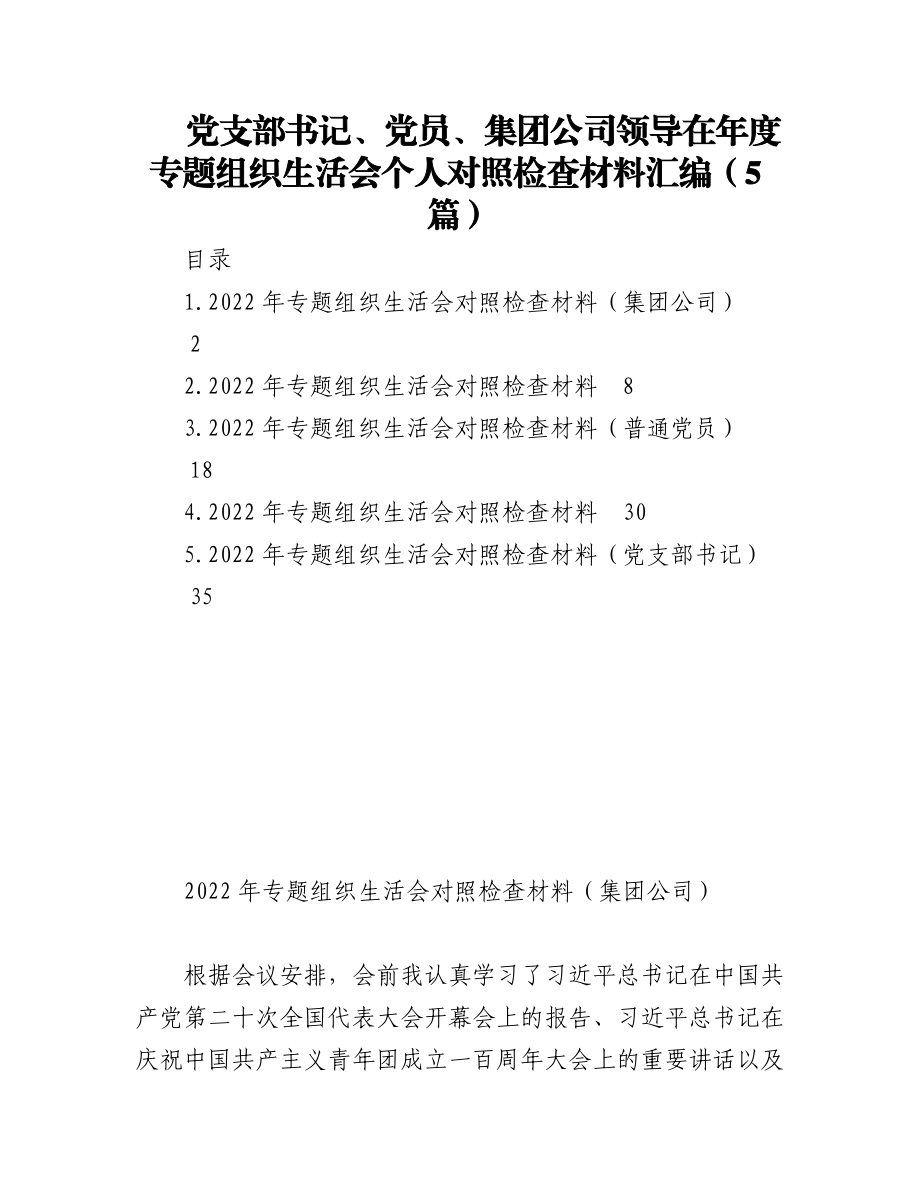 党支部书记、党员、集团公司领导在年度专题组织生活会个人对照检查材料汇编（5篇）

目录

1.2022年专题组织生活会对照检查材料（集团公司） 2

2.2022年专题组织生活会对照检查材料 8

3.2022年专题组织生活会对照检查材料（普通党员） 18

4.2022年专题组织生活会对照检查材料 30

5.2022年专题组织生活会对照检查材料（党支部书记） 35

2022年专题组织生活会对照检查材料（集团公司）

根据会议安排，会前我认真学习了习近平总书记在中国共产党第二十次全国代表大会开幕会上的报告、习近平总书记在庆祝中国共产主义青年团成立一百周年大会上的重要讲话以及